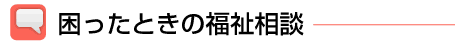 困ったときの福祉相談